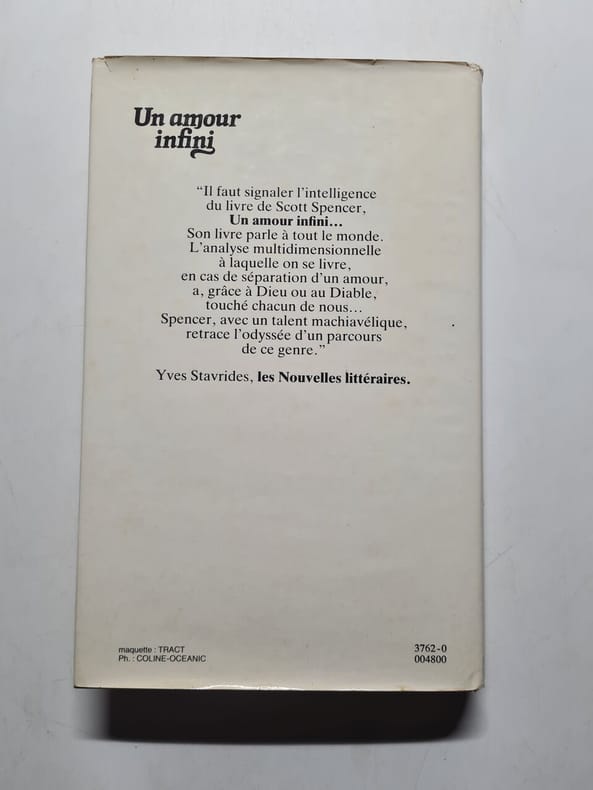 Un amour
infini

"Il faut signaler l'intelligence
du livre de Scott Spencer,
Un amour infini...
Son livre parle à tout le monde.
L'analyse multidimensionnelle
à laquelle on se livre,
en cas de séparation d'un amour,
a, grâce à Dieu ou au Diable,
touché chacun de nous...
Spencer, avec un talent machiavélique,
retrace l'odyssée d'un parcours
de ce genre."

Yves Stavrides, les Nouvelles littéraires.

maquette : TRACT
Ph. : COLINE-OCEANIC

3762-0
004800